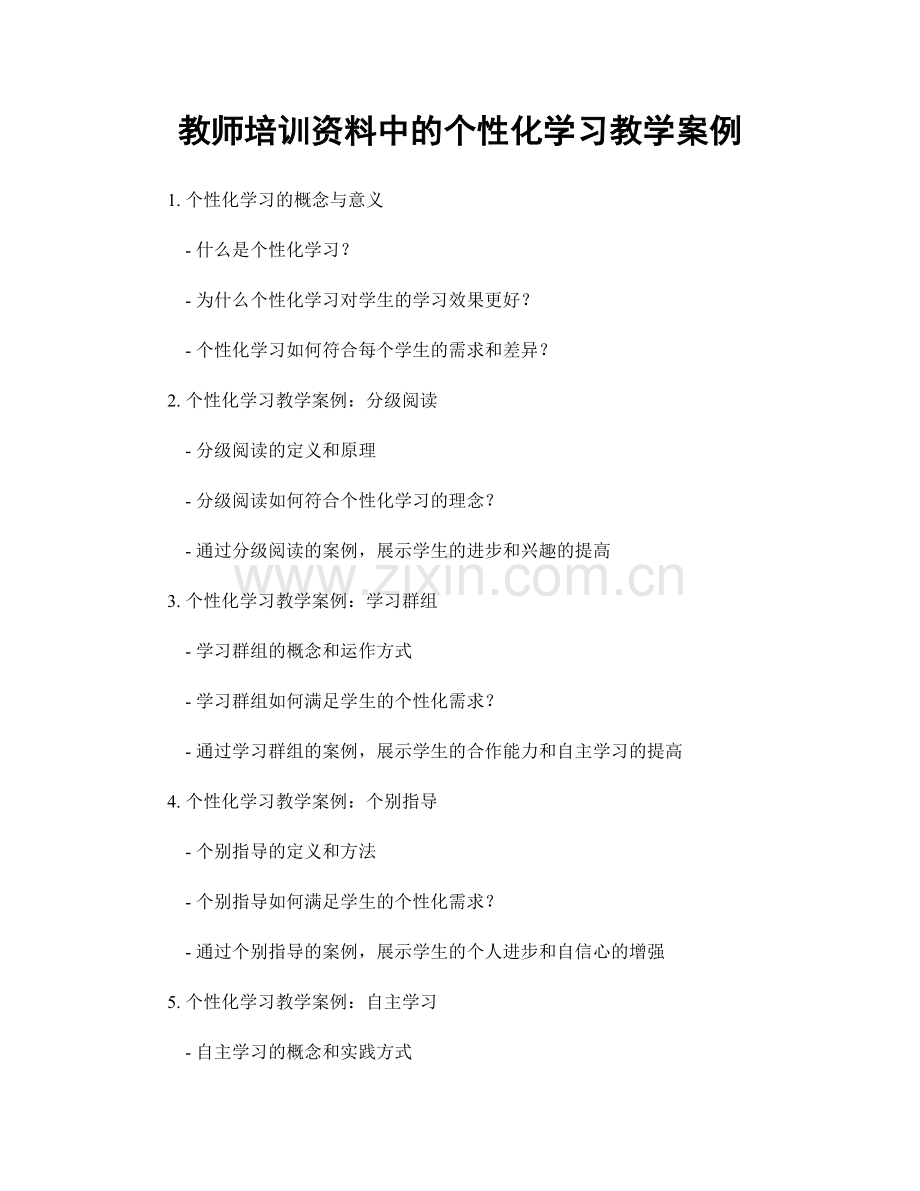 教师培训资料中的个性化学习教学案例

1. 个性化学习的概念与意义

- 什么是个性化学习？

- 为什么个性化学习对学生的学习效果更好？

- 个性化学习如何符合每个学生的需求和差异？

2. 个性化学习教学案例：分级阅读

- 分级阅读的定义和原理

- 分级阅读如何符合个性化学习的理念？

- 通过分级阅读的案例，展示学生的进步和兴趣的提高

www.zixin.com.cn

3. 个性化学习教学案例：学习群组

- 学习群组的概念和运作方式

- 学习群组如何满足学生的个性化需求？

- 通过学习群组的案例，展示学生的合作能力和自主学习的提高

4. 个性化学习教学案例：个别指导

- 个别指导的定义和方法

- 个别指导如何满足学生的个性化需求？

- 通过个别指导的案例，展示学生的个人进步和自信心的增强

5. 个性化学习教学案例：自主学习

- 自主学习的概念和实践方式